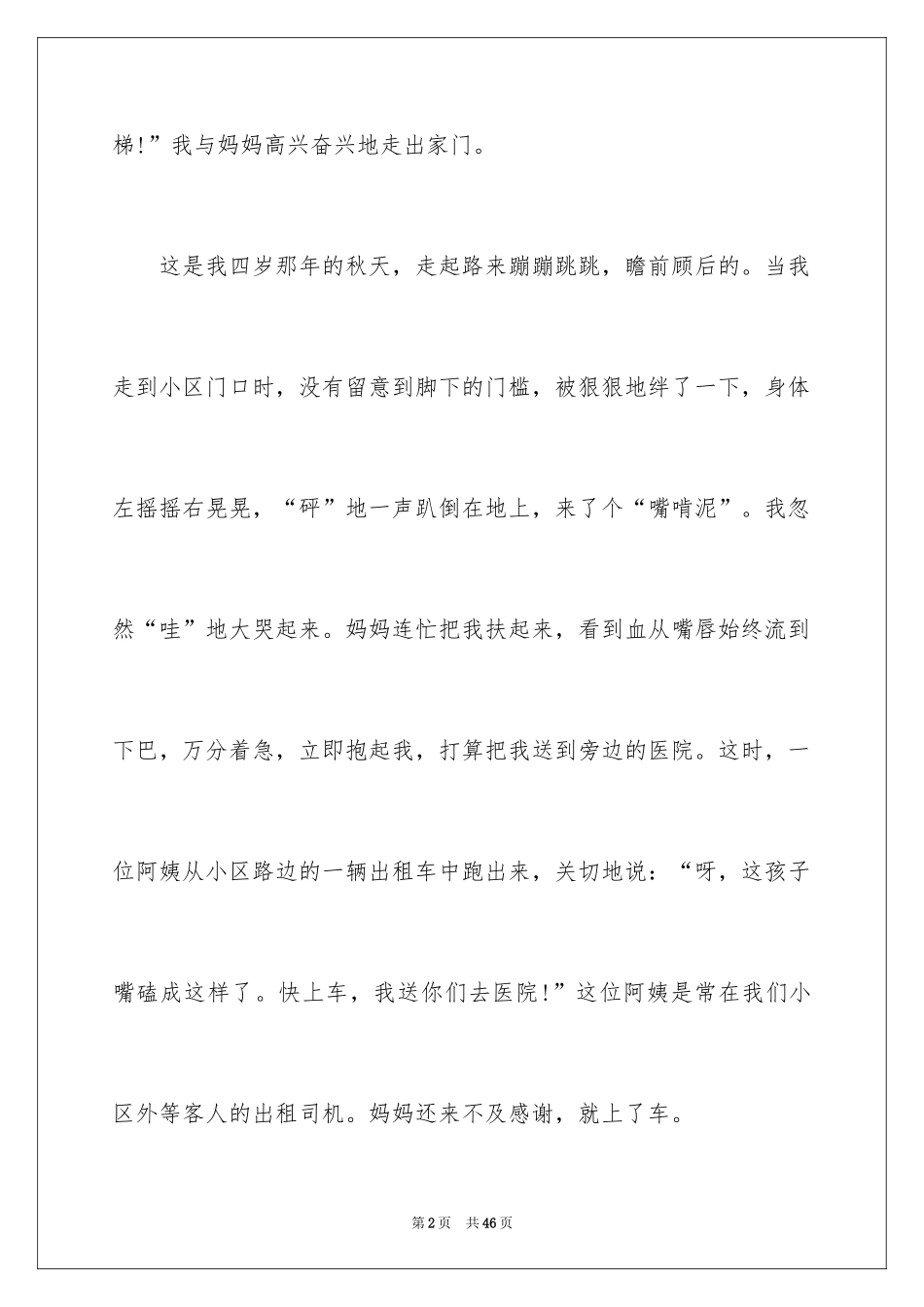 梯!”我与妈妈高兴奋兴地走出家门。

这是我四岁那年的秋天，走起路来蹦蹦跳跳，瞻前顾后的。当我走到小区门口时，没有留意到脚下的门槛，被狠狠地绊了一下，身体左摇摇右晃晃，“砰”地一声趴倒在地上，来了个“嘴啃泥”。我忽然“哇”地大哭起来。妈妈连忙把我扶起来，看到血从嘴唇始终流到下巴，万分着急，立即抱起我，打算把我送到旁边的医院。这时，一位阿姨从小区路边的一辆出租车中跑出来，关切地说：“呀，这孩子嘴磕成这样了。快上车，我送你们去医院!”这位阿姨是常在我们小区外等客人的出租司机。妈妈还来不及感谢，就上了车。

第2页 共46页